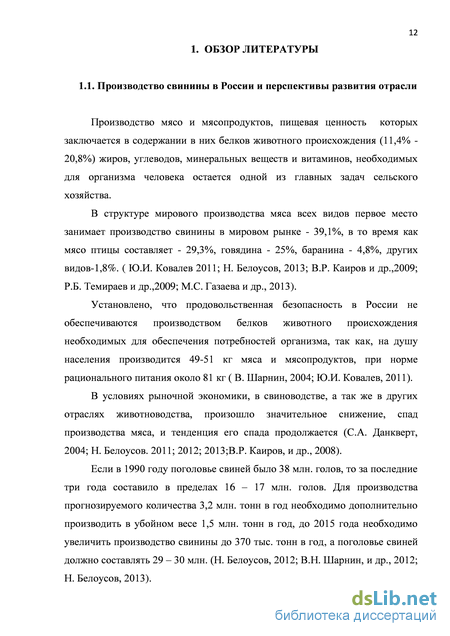 12

1. ОБЗОР ЛИТЕРАТУРЫ

1.1. Производство свинины в России и перспективы развития отрасли

Производство мясо и мясопродуктов, пищевая ценность которых заключается в содержании в них белков животного происхождения (11,4% - 20,8%) жиров, углеводов, минеральных веществ и витаминов, необходимых для организма человека остается одной из главных задач сельского хозяйства.

В структуре мирового производства мяса всех видов первое место занимает производство свинины в мировом рынке - 39,1%, в то время как мясо птицы составляет - 29,3%, говядина - 25%, баранина - 4,8%, других видов-1,8%. ( Ю.И. Ковалев 2011; Н. Белоусов, 2013; В.Р. Каиров и др.,2009; Р.Б. Темираев и др.,2009; М.С. Газаева и др., 2013).

Установлено, что продовольственная безопасность в России не обеспечиваются производством белков животного происхождения необходимых для обеспечения потребностей организма, так как, на душу населения производится 49-51 кг мяса и мясопродуктов, при норме рационального питания около 81 кг ( В. Шарнин, 2004; Ю.И. Ковалев, 2011).

В условиях рыночной экономики, в свиноводстве, а так же в других отраслях животноводства, произошло значительное снижение, спад производства мяса, и тенденция его спада продолжается (С.А. Данкверт, 2004; Н. Белоусов. 2011; 2012; 2013;В.Р. Каиров, и др., 2008).

Если в 1990 году поголовье свиней было 38 млн. голов, то за последние три года составило в пределах 16 – 17 млн. голов. Для производства прогнозируемого количества 3,2 млн. тонн в год необходимо дополнительно производить в убойном весе 1,5 млн. тонн в год, до 2015 года необходимо увеличить производство свинины до 370 тыс. тонн в год, а поголовье свиней должно составлять 29 – 30 млн. (Н. Белоусов, 2012; В.Н. Шарнин, и др., 2012; Н. Белоусов, 2013).

dsLib.net
библиотека диссертаций